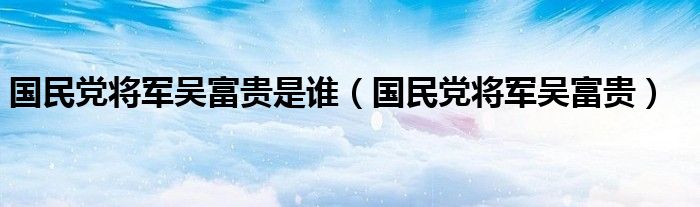 国民党将军吴富贵是谁（国民党将军吴富贵）